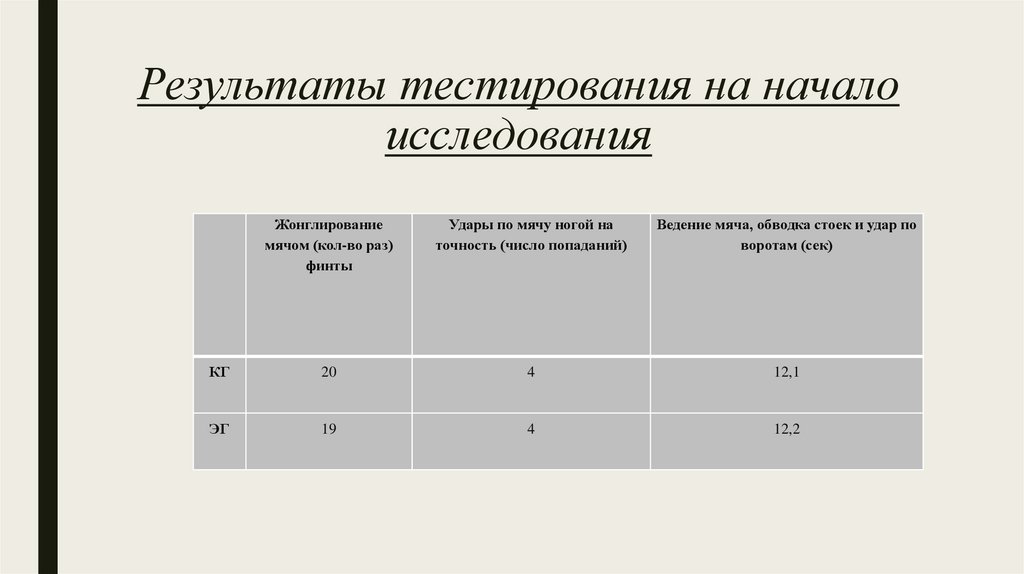 Результаты тестирования на начало исследования

| | Жонглирование мячом (кол-во раз) финты | Удары по мячу ногой на точность (число попаданий) | Ведение мяча, обводка стоек и удар по воротам (сек) |
|---|---|---|---|
| КГ | 20 | 4 | 12,1 |
| ЭГ | 19 | 4 | 12,2 |